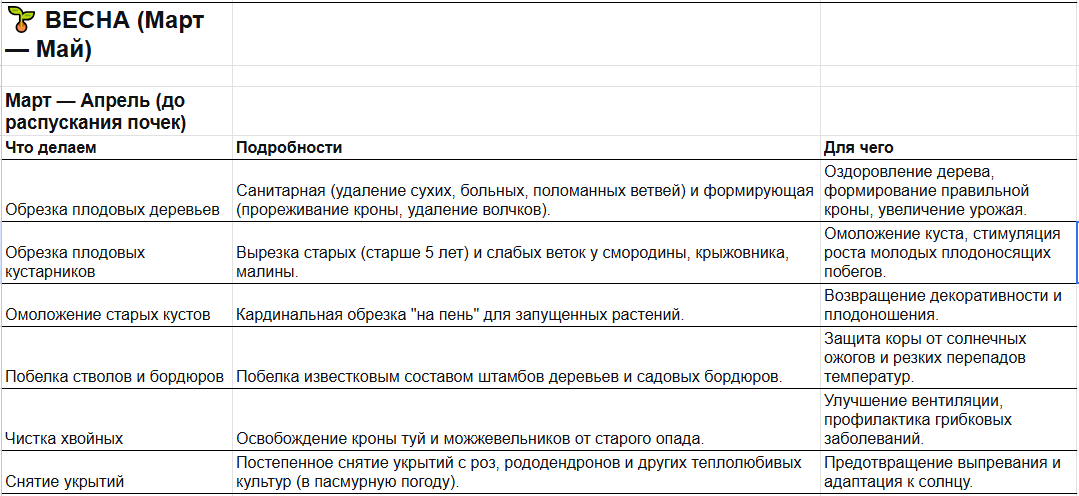 ВЕСНА (Март — Май)

Март — Апрель (до распускания почек)

| Что делаем | Подробности | Для чего |
|---|---|---|
| Обрезка плодовых деревьев | Санитарная (удаление сухих, больных, поломанных ветвей) и формирующая (прореживание кроны, удаление волчков). | Оздоровление дерева, формирование правильной кроны, увеличение урожая. |
| Обрезка плодовых кустарников | Вырезка старых (старше 5 лет) и слабых веток у смородины, крыжовника, малины. | Омоложение куста, стимуляция роста молодых плодоносящих побегов. |
| Омоложение старых кустов | Кардинальная обрезка "на пень" для запущенных растений. | Возвращение декоративности и плодоношения. |
| Побелка стволов и бордюров | Побелка известковым составом штамбов деревьев и садовых бордюров. | Защита коры от солнечных ожогов и резких перепадов температур. |
| Чистка хвойных | Освобождение кроны туй и можжевельников от старого опада. | Улучшение вентиляции, профилактика грибковых заболеваний. |
| Снятие укрытий | Постепенное снятие укрытий с роз, рододендронов и других теплолюбивых культур (в пасмурную погоду). | Предотвращение выпревания и адаптация к солнцу. |